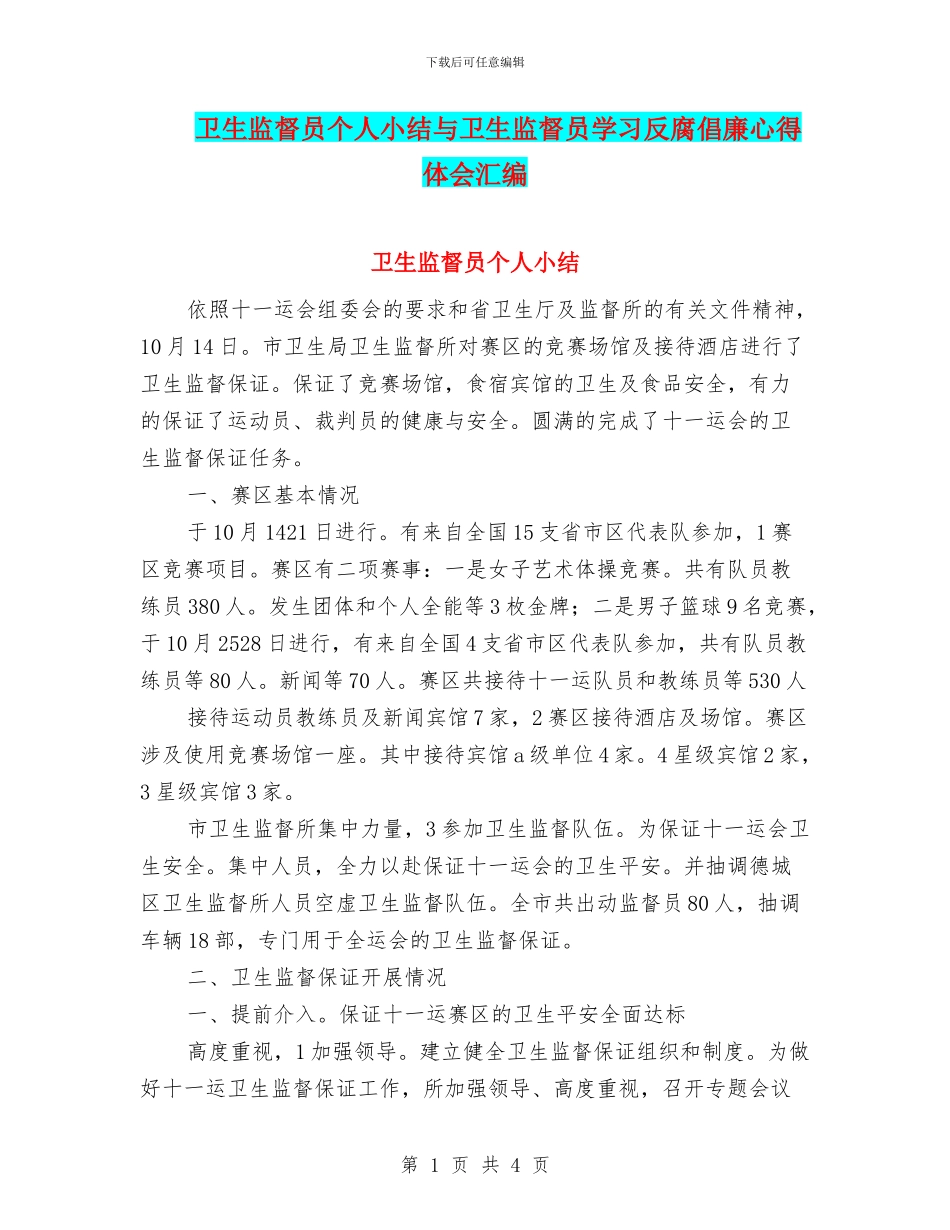 下载后可任意编辑

卫生监督员个人小结与卫生监督员学习反腐倡廉心得体会汇编

卫生监督员个人小结

依照十一运会组委会的要求和省卫生厅及监督所的有关文件精神，10月14日。市卫生局卫生监督所对赛区的竞赛场馆及接待酒店进行了卫生监督保证。保证了竞赛场馆，食宿宾馆的卫生及食品安全，有力的保证了运动员、裁判员的健康与安全。圆满的完成了十一运会的卫生监督保证任务。

一、赛区基本情况

于10月1421日进行。有来自全国15支省市区代表队参加，1赛区竞赛项目。赛区有二项赛事：一是女子艺术体操竞赛。共有队员教练员380人。发生团体和个人全能等3枚金牌；二是男子篮球9名竞赛，于10月2528日进行，有来自全国4支省市区代表队参加，共有队员教练员等80人。新闻等70人。赛区共接待十一运队员和教练员等530人

接待运动员教练员及新闻宾馆7家，2赛区接待酒店及场馆。赛区涉及使用竞赛场馆一座。其中接待宾馆a级单位4家。4星级宾馆2家，3星级宾馆3家。

市卫生监督所集中力量，3参加卫生监督队伍。为保证十一运会卫生安全。集中人员，全力以赴保证十一运会的卫生平安。并抽调德城区卫生监督所人员空虚卫生监督队伍。全市共出动监督员80人，抽调车辆18部，专门用于全运会的卫生监督保证。

二、卫生监督保证开展情况

一、提前介入。保证十一运赛区的卫生平安全面达标

高度重视，1加强领导。建立健全卫生监督保证组织和制度。为做好十一运卫生监督保证工作，所加强领导、高度重视，召开专题会议

第 1 页 共 4 页